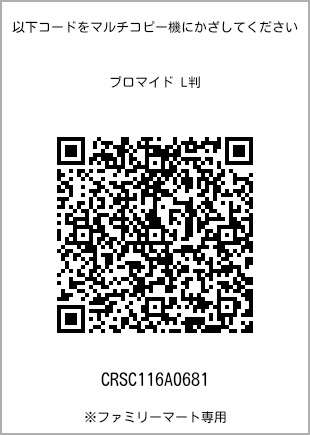 以下コードをマルチコピー機にかざしてください

ブロマイド L判

CRSC116A0681

※ファミリーマート専用